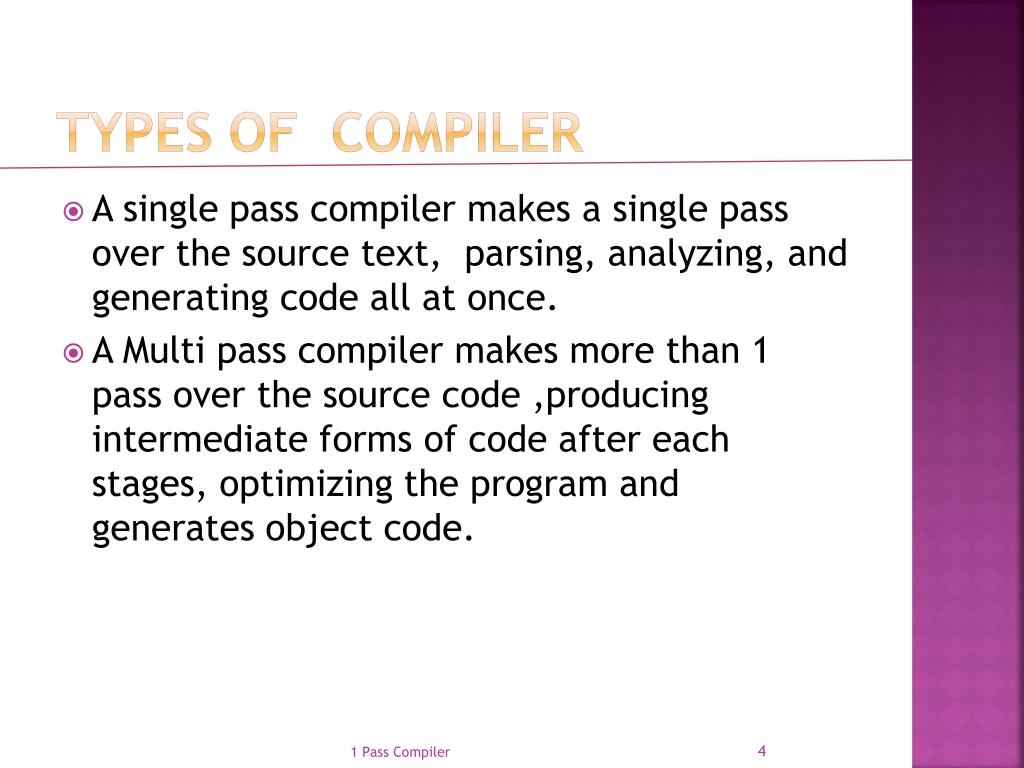 TYPES OF  COMPILER

A single pass compiler makes a single pass over the source text,  parsing, analyzing, and generating code all at once.

A Multi pass compiler makes more than 1 pass over the source code ,producing intermediate forms of code after each stages, optimizing the program and generates object code.

1 Pass Compiler

4